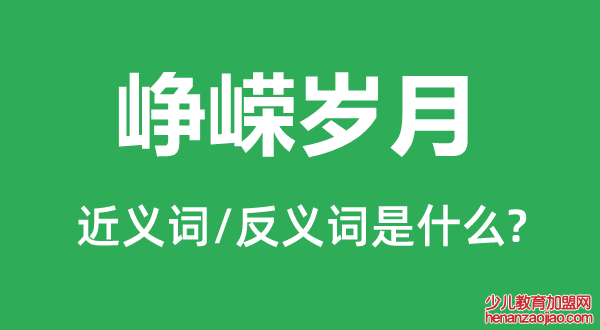 峥嵘岁月

近义词/反义词是什么?

少儿教育加盟网
henanzaojiao.com